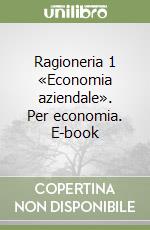 unilibro

Ragioneria 1 «Economia aziendale». Per economia. E-book

COPERTINA NON DISPONIBILE